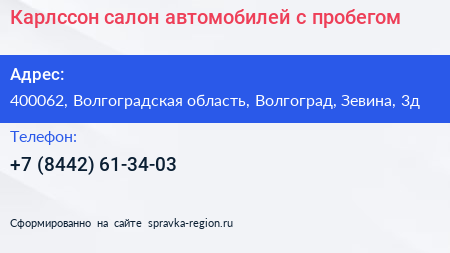 Карлссон салон автомобилей с пробегом

Адрес:

400062, Волгоградская область, Волгоград, Зевина, 3д

Телефон:

+7 (8442) 61-34-03

Сформированно на сайте spravka-region.ru